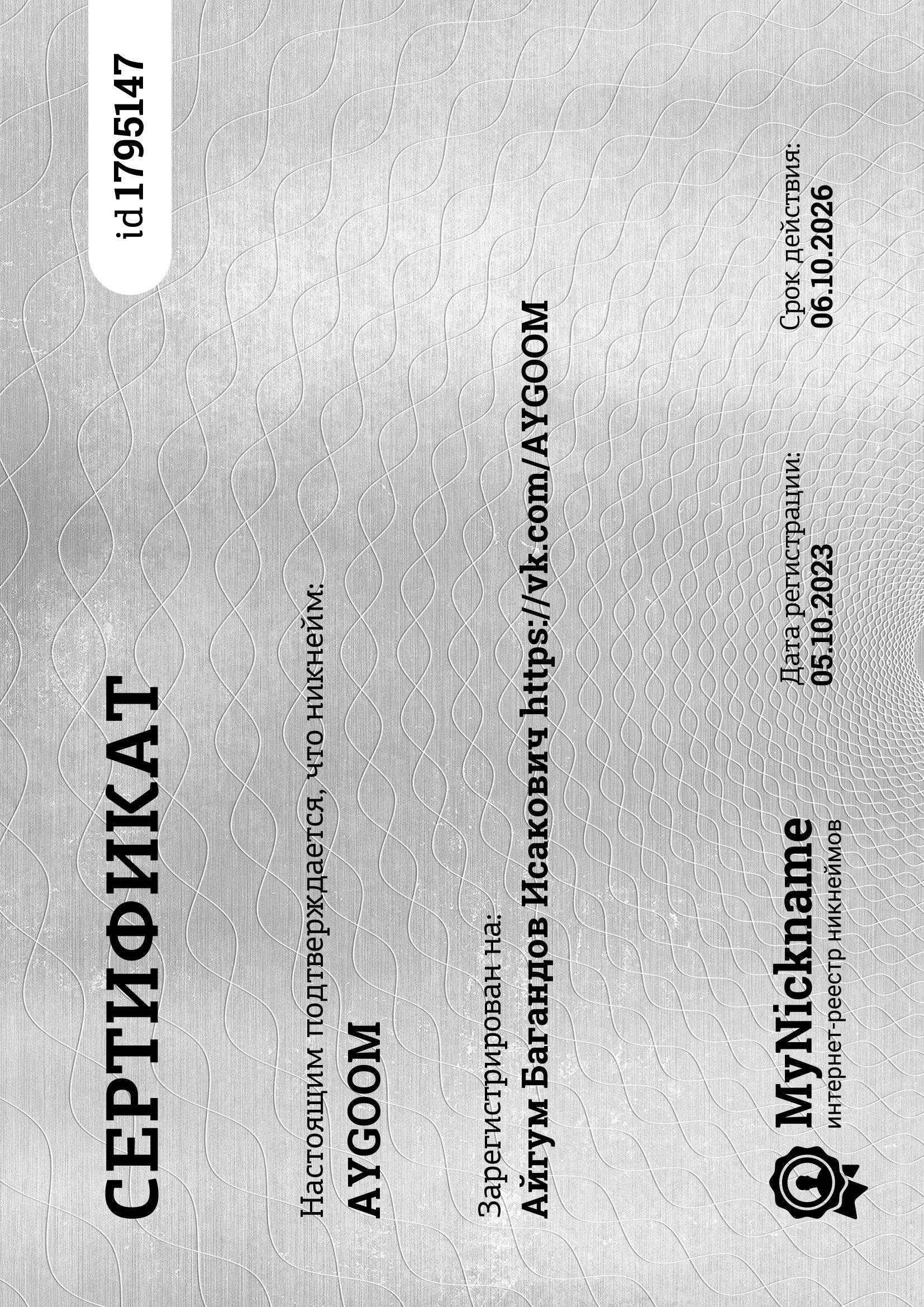 СЕРТИФИКАТ

id 1795147

Настоящим подтверждается, что никнейм:

AYGOOM

Зарегистрирован на:
Айгум Багандов Исакович https://vk.com/AYGOOM

MyNickname
интернет-реестр никнеймов

Дата регистрации:
05.10.2023

Срок действия:
06.10.2026